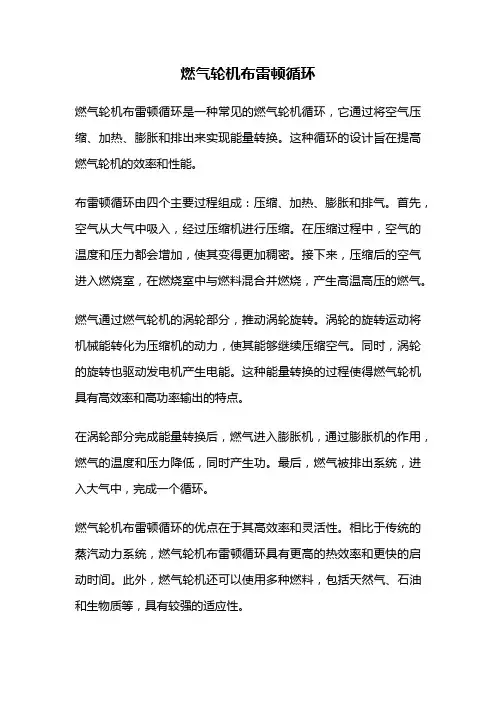 燃气轮机布雷顿循环

燃气轮机布雷顿循环是一种常见的燃气轮机循环，它通过将空气压缩、加热、膨胀和排出来实现能量转换。这种循环的设计旨在提高燃气轮机的效率和性能。

布雷顿循环由四个主要过程组成：压缩、加热、膨胀和排气。首先，空气从大气中吸入，经过压缩机进行压缩。在压缩过程中，空气的温度和压力都会增加，使其变得更加稠密。接下来，压缩后的空气进入燃烧室，在燃烧室中与燃料混合并燃烧，产生高温高压的燃气。

燃气通过燃气轮机的涡轮部分，推动涡轮旋转。涡轮的旋转运动将机械能转化为压缩机的动力，使其能够继续压缩空气。同时，涡轮的旋转也驱动发电机产生电能。这种能量转换的过程使得燃气轮机具有高效率和高功率输出的特点。

在涡轮部分完成能量转换后，燃气进入膨胀机，通过膨胀机的作用，燃气的温度和压力降低，同时产生功。最后，燃气被排出系统，进入大气中，完成一个循环。

燃气轮机布雷顿循环的优点在于其高效率和灵活性。相比于传统的蒸汽动力系统，燃气轮机布雷顿循环具有更高的热效率和更快的启动时间。此外，燃气轮机还可以使用多种燃料，包括天然气、石油和生物质等，具有较强的适应性。